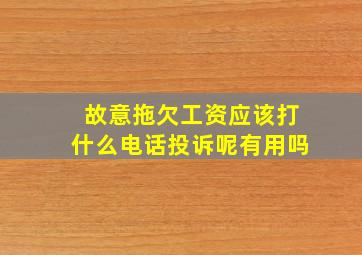 故意拖欠工资应该打什么电话投诉呢有用吗